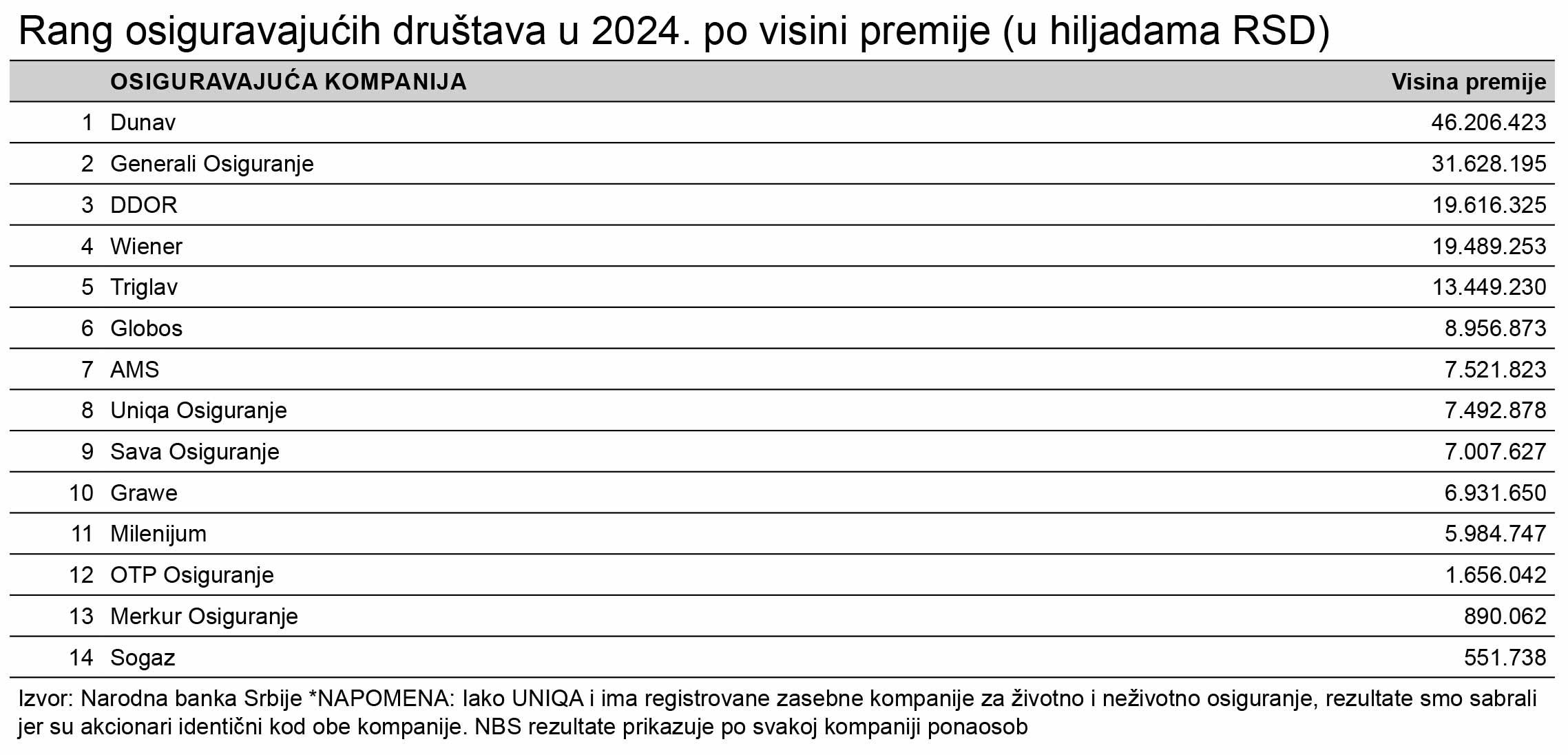 Rang osiguravajućih društava u 2024. po visini premije (u hiljadama RSD)

| | OSIGURAVAJUĆA KOMPANIJA | Visina premije |
|---|---|---|
| 1 | Dunav | 46.206.423 |
| 2 | Generali Osiguranje | 31.628.195 |
| 3 | DDOR | 19.616.325 |
| 4 | Wiener | 19.489.253 |
| 5 | Triglav | 13.449.230 |
| 6 | Globos | 8.956.873 |
| 7 | AMS | 7.521.823 |
| 8 | Uniqa Osiguranje | 7.492.878 |
| 9 | Sava Osiguranje | 7.007.627 |
| 10 | Grawe | 6.931.650 |
| 11 | Milenijum | 5.984.747 |
| 12 | OTP Osiguranje | 1.656.042 |
| 13 | Merkur Osiguranje | 890.062 |
| 14 | Sogaz | 551.738 |

Izvor: Narodna banka Srbije *NAPOMENA: Iako UNIQA i ima registrovane zasebne kompanije za životno i neživotno osiguranje, rezultate smo sabrali jer su akcionari identični kod obe kompanije. NBS rezultate prikazuje po svakoj kompaniji ponaosob